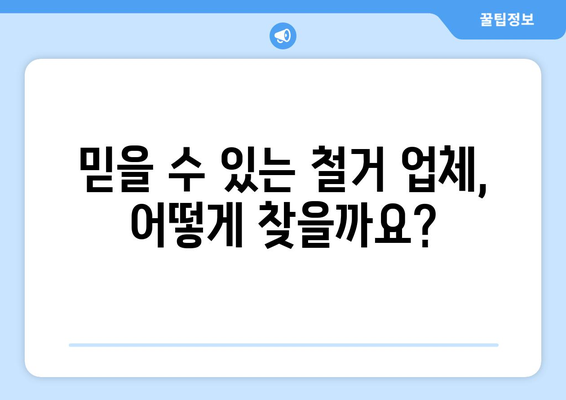 꿀팁정보

믿을 수 있는 철거 업체, 어떻게 찾을까요?